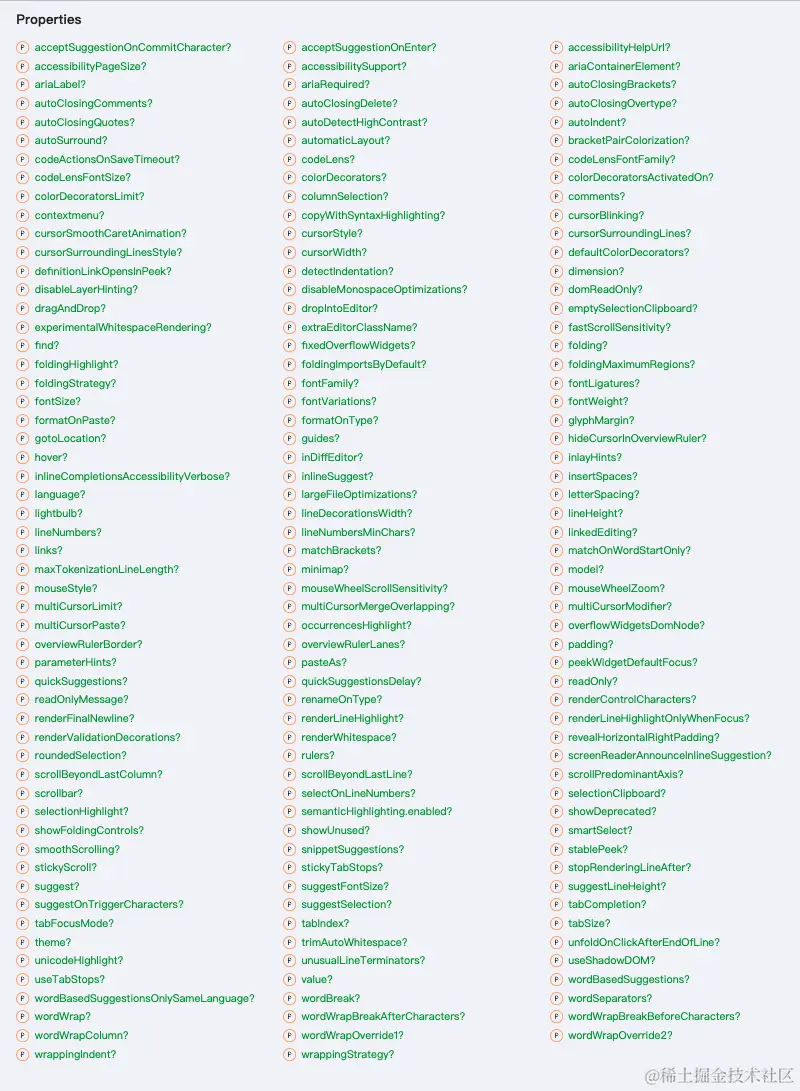 Properties

P acceptSuggestionOnCommitCharacter?
P accessibilityPageSize?
P ariaLabel?
P autoClosingComments?
P autoClosingQuotes?
P autoSurround?
P codeActionsOnSaveTimeout?
P codeLensFontSize?
P colorDecoratorsLimit?
P contextmenu?
P cursorSmoothCaretAnimation?
P cursorSurroundingLinesStyle?
P definitionLinkOpensInPeek?
P disableLayerHinting?
P dragAndDrop?
P experimentalWhitespaceRendering?
P find?
P foldingHighlight?
P foldingStrategy?
P fontSize?
P formatOnPaste?
P gotoLocation?
P hover?
P inlineCompletionsAccessibilityVerbose?
P language?
P lightbulb?
P lineNumbers?
P links?
P maxTokenizationLineLength?
P mouseStyle?
P multiCursorLimit?
P multiCursorPaste?
P overviewRulerBorder?
P parameterHints?
P quickSuggestions?
P readOnlyMessage?
P renderFinalNewline?
P renderValidationDecorations?
P roundedSelection?
P scrollBeyondLastColumn?
P scrollbar?
P selectionHighlight?
P showFoldingControls?
P smoothScrolling?
P stickyScroll?
P suggest?
P suggestOnTriggerCharacters?
P tabFocusMode?
P theme?
P unicodeHighlight?
P useTabStops?
P wordBasedSuggestionsOnlySameLanguage?
P wordWrap?
P wordWrapColumn?
P wrappingIndent?

P acceptSuggestionOnEnter?
P accessibilitySupport?
P ariaRequired?
P autoClosingDelete?
P autoDetectHighContrast?
P automaticLayout?
P codeLens?
P colorDecorators?
P columnSelection?
P copyWithSyntaxHighlighting?
P cursorStyle?
P cursorWidth?
P detectIndentation?
P disableMonospaceOptimizations?
P dropIntoEditor?
P extraEditorClassName?
P fixedOverflowWidgets?
P foldingImportsByDefault?
P fontFamily?
P fontVariations?
P formatOnType?
P guides?
P inDiffEditor?
P inlineSuggest?
P largeFileOptimizations?
P lineDecorationsWidth?
P lineNumbersMinChars?
P matchBrackets?
P minimap?
P mouseWheelScrollSensitivity?
P multiCursorMergeOverlapping?
P occurrencesHighlight?
P overviewRulerLanes?
P pasteAs?
P quickSuggestionsDelay?
P renameOnType?
P renderLineHighlight?
P renderWhitespace?
P rulers?
P scrollBeyondLastLine?
P selectOnLineNumbers?
P semanticHighlighting.enabled?
P showUnused?
P snippetSuggestions?
P stickyTabStops?
P suggestFontSize?
P suggestSelection?
P tabIndex?
P trimAutoWhitespace?
P unusualLineTerminators?
P value?
P wordBreak?
P wordWrapBreakAfterCharacters?
P wordWrapOverride1?
P wrappingStrategy?

P accessibilityHelpUrl?
P ariaContainerElement?
P autoClosingBrackets?
P autoClosingOvertype?
P autoIndent?
P bracketPairColorization?
P codeLensFontFamily?
P colorDecoratorsActivatedOn?
P comments?
P cursorBlinking?
P cursorSurroundingLines?
P defaultColorDecorators?
P dimension?
P domReadOnly?
P emptySelectionClipboard?
P fastScrollSensitivity?
P folding?
P foldingMaximumRegions?
P fontLigatures?
P fontWeight?
P glyphMargin?
P hideCursorInOverviewRuler?
P inlayHints?
P insertSpaces?
P letterSpacing?
P lineHeight?
P linkedEditing?
P matchOnWordStartOnly?
P model?
P mouseWheelZoom?
P multiCursorModifier?
P overflowWidgetsDomNode?
P padding?
P peekWidgetDefaultFocus?
P readOnly?
P renderControlCharacters?
P renderLineHighlightOnlyWhenFocus?
P revealHorizontalRightPadding?
P screenReaderAnnounceInlineSuggestion?
P scrollPredominantAxis?
P selectionClipboard?
P showDeprecated?
P smartSelect?
P stablePeek?
P stopRenderingLineAfter?
P suggestLineHeight?
P tabCompletion?
P tabSize?
P unfoldOnClickAfterEndOfLine?
P useShadowDOM?
P wordBasedSuggestions?
P wordSeparators?
P wordWrapBreakBeforeCharacters?
P wordWrapOverride2?

@稀土掘金技术社区